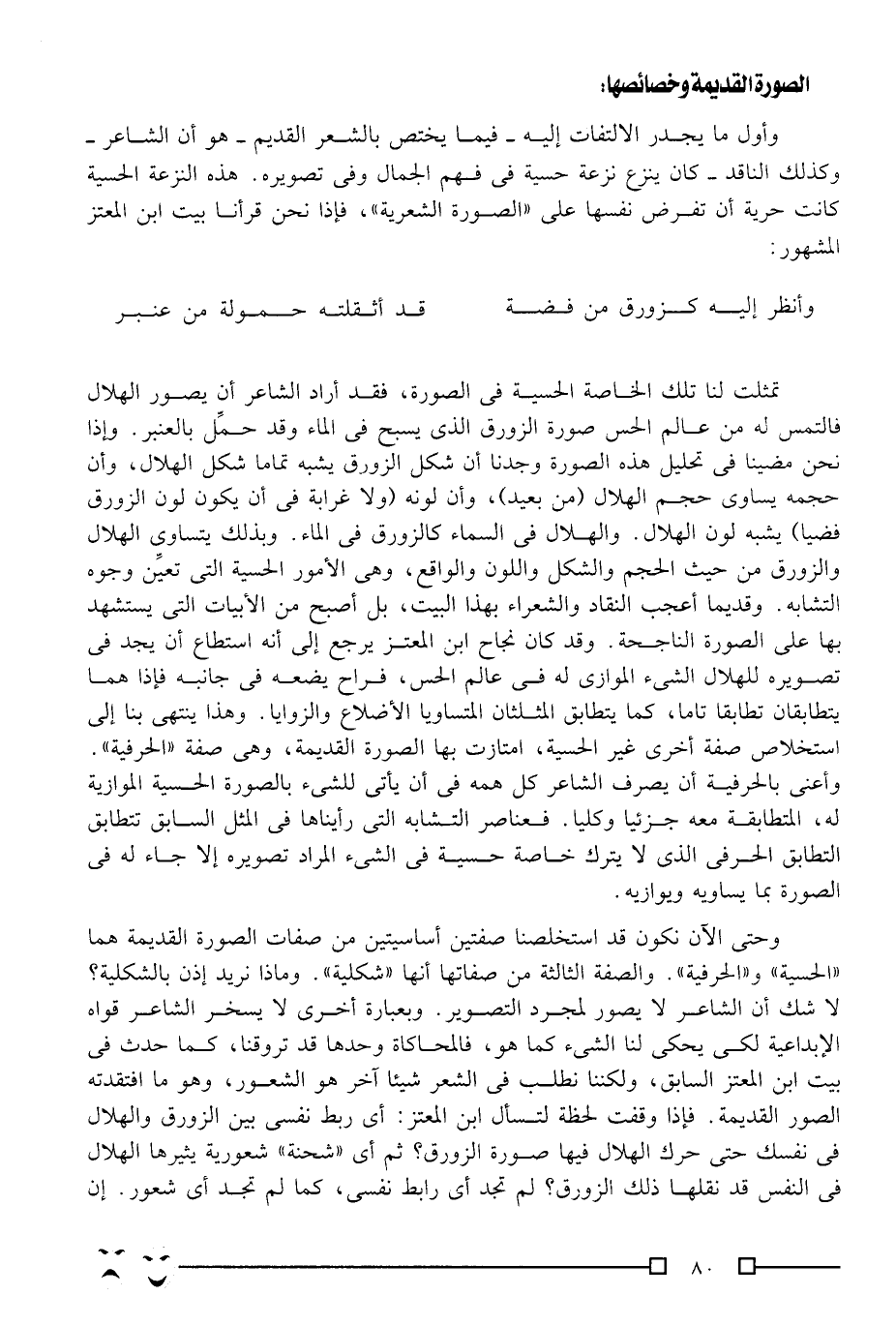 الصورة القديمة وخصائصها:

وأول ما يجدر الالتفات إليه ـ فيما يختص بالشعر القديم ـ هو أن الشاعر ـ وكذلك الناقد ـ كان ينزع نزعة حسية فى فهم الجمال وفى تصويره. هذه النزعة الحسية كانت حرية أن تفرض نفسها على «الصورة الشعرية»، فإذا نحن قرأنا بيت ابن المعتز المشهور:

وأنظر إليه كزورق من فضة قد أثقلته حمولة من عنبر

تمثلت لنا تلك الخاصة الحسية فى الصورة، فقد أراد الشاعر أن يصور الهلال فالتمس له من عالم الحس صورة الزورق الذى يسبح فى الماء وقد حمِّل بالعنبر. وإذا نحن مضينا فى تحليل هذه الصورة وجدنا أن شكل الزورق يشبه تماما شكل الهلال، وأن حجمه يساوى حجم الهلال (من بعيد)، وأن لونه (ولا غرابة فى أن يكون لون الزورق فضيا) يشبه لون الهلال. والهلال فى السماء كالزورق فى الماء. وبذلك يتساوى الهلال والزورق من حيث الحجم والشكل واللون والواقع، وهى الأمور الحسية التى تعيِّن وجوه التشابه. وقديما أعجب النقاد والشعراء بهذا البيت، بل أصبح من الأبيات التى يستشهد بها على الصورة الناجحة. وقد كان نجاح ابن المعتز يرجع إلى أنه استطاع أن يجد فى تصويره للهلال الشىء الموازى له فى عالم الحس، فراح يضعه فى جانبه فإذا هما يتطابقان تطابقا تاما، كما يتطابق المثلثان المتساويا الأضلاع والزوايا. وهذا ينتهى بنا إلى استخلاص صفة أخرى غير الحسية، امتازت بها الصورة القديمة، وهى صفة «الحرفية». وأعنى بالحرفية أن يصرف الشاعر كل همه فى أن يأتى للشىء بالصورة الحسية الموازية له، المتطابقة معه جزئيا وكليا. فعناصر التشابه التى رأيناها فى المثل السابق تتطابق التطابق الحرفى الذى لا يترك خاصة حسية فى الشىء المراد تصويره إلا جاء له فى الصورة بما يساويه ويوازيه.

وحتى الآن نكون قد استخلصنا صفتين أساسيتين من صفات الصورة القديمة هما «الحسية» و«الحرفية». والصفة الثالثة من صفاتها أنها «شكلية». وماذا نريد إذن بالشكلية؟ لا شك أن الشاعر لا يصور لمجرد التصوير. وبعبارة أخرى لا يسخر الشاعر قواه الإبداعية لكى يحكى لنا الشىء كما هو، فالمحاكاة وحدها قد تروقنا، كما حدث فى بيت ابن المعتز السابق، ولكننا نطلب فى الشعر شيئا آخر هو الشعور، وهو ما افتقدته الصور القديمة. فإذا وقفت لحظة لتسأل ابن المعتز: أى ربط نفسى بين الزورق والهلال فى نفسك حتى حرك الهلال فيها صورة الزورق؟ ثم أى «شحنة» شعورية يثيرها الهلال فى النفس قد نقلها ذلك الزورق؟ لم تجد أى رابط نفسى، كما لم تجد أى شعور. إن

٨٠